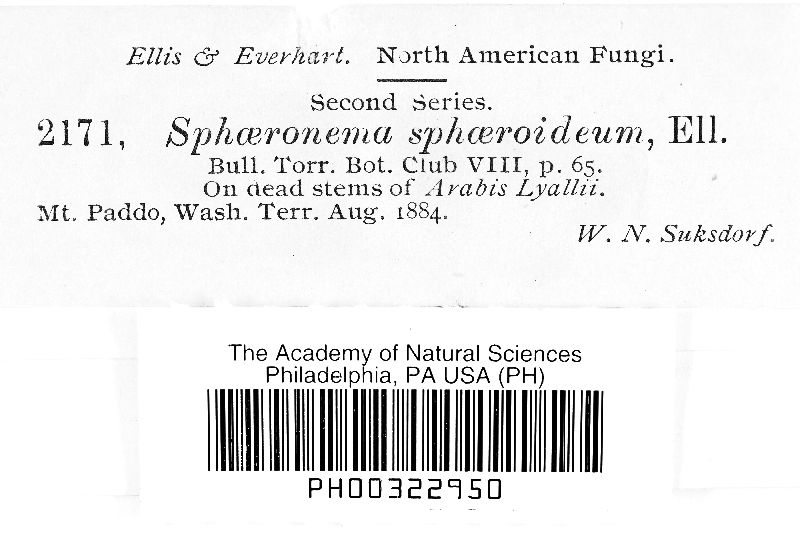 Ellis & Everhart. North American Fungi.

Second Series.

2171, Sphæronema sphæroideum, Ell.

Bull. Torr. Bot. Club VIII, p. 65.
On dead stems of Arabis Lyallii.
Mt. Paddo, Wash. Terr. Aug. 1884.

W. N. Suksdorf.

The Academy of Natural Sciences
Philadelphia, PA USA (PH)

PH00322950